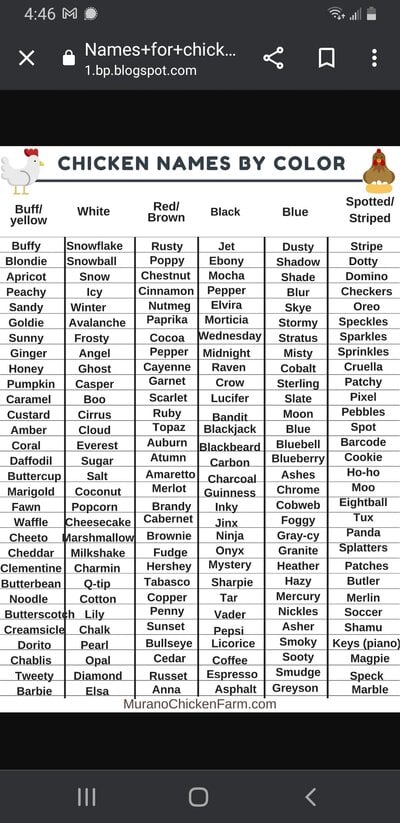 4:46

Names+for+chick...
1.bp.blogspot.com

CHICKEN NAMES BY COLOR

| Buff/ yellow | White | Red/ Brown | Black | Blue | Spotted/ Striped |
|---|---|---|---|---|---|
| Buffy | Snowflake | Rusty | Jet | Dusty | Stripe |
| Blondie | Snowball | Poppy | Ebony | Shadow | Dotty |
| Apricot | Snow | Chestnut | Mocha | Shade | Domino |
| Peachy | Icy | Cinnamon | Pepper | Blur | Checkers |
| Sandy | Winter | Nutmeg | Elvira | Skye | Oreo |
| Goldie | Avalanche | Paprika | Morticia | Stormy | Speckles |
| Sunny | Frosty | Cocoa | Wednesday | Stratus | Sparkles |
| Ginger | Angel | Pepper | Midnight | Misty | Sprinkles |
| Honey | Ghost | Cayenne | Raven | Cobalt | Cruella |
| Pumpkin | Casper | Garnet | Crow | Sterling | Patchy |
| Caramel | Boo | Scarlet | Lucifer | Slate | Pixel |
| Custard | Cirrus | Ruby | Bandit | Moon | Pebbles |
| Amber | Cloud | Topaz | Blackjack | Blue | Spot |
| Coral | Everest | Auburn | Blackbeard | Bluebell | Barcode |
| Daffodil | Sugar | Atumn | Carbon | Blueberry | Cookie |
| Buttercup | Salt | Amaretto | Charcoal | Ashes | Ho-ho |
| Marigold | Coconut | Merlot | Guinness | Chrome | Moo |
| Fawn | Popcorn | Brandy | Inky | Cobweb | Eightball |
| Waffle | Cheesecake | Cabernet | Jinx | Foggy | Tux |
| Cheeto | Marshmallow | Brownie | Ninja | Gray-cy | Panda |
| Cheddar | Milkshake | Fudge | Onyx | Granite | Splatters |
| Clementine | Charmin | Hershey | Mystery | Heather | Patches |
| Butterbean | Q-tip | Tabasco | Sharpie | Hazy | Butler |
| Noodle | Cotton | Copper | Tar | Mercury | Merlin |
| Butterscotch | Lily | Penny | Vader | Nickles | Soccer |
| Creamsicle | Chalk | Sunset | Pepsi | Asher | Shamu |
| Dorito | Pearl | Bullseye | Licorice | Smoky | Keys (piano) |
| Chablis | Opal | Cedar | Coffee | Sooty | Magpie |
| Tweety | Diamond | Russet | Espresso | Smudge | Speck |
| Barbie | Elsa | Anna | Asphalt | Greyson | Marble |

MuranoChickenFarm.com